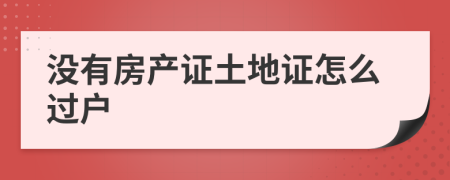 没有房产证土地证怎么过户